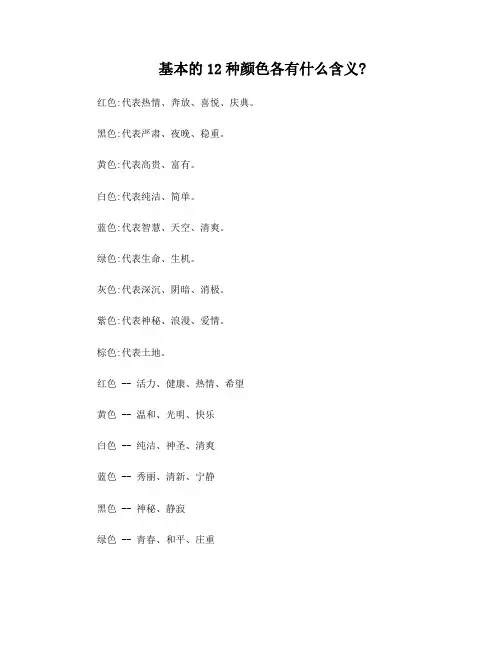 基本的 12 种颜色各有什么含义?

红色:代表热情、奔放、喜悦、庆典。

黑色:代表严肃、夜晚、稳重。

黄色:代表高贵、富有。

白色:代表纯洁、简单。

蓝色:代表智慧、天空、清爽。

绿色:代表生命、生机。

灰色:代表深沉、阴暗、消极。

紫色:代表神秘、浪漫、爱情。

棕色:代表土地。

红色 -- 活力、健康、热情、希望

黄色 -- 温和、光明、快乐

白色 -- 纯洁、神圣、清爽

蓝色 -- 秀丽、清新、宁静

黑色 -- 神秘、静寂

绿色 -- 青春、和平、庄重